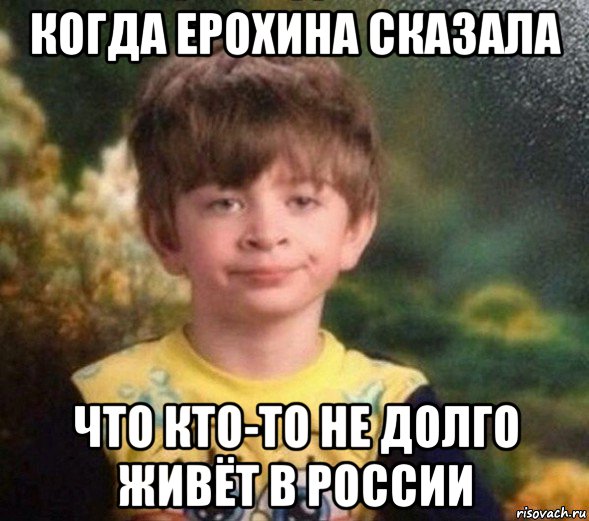 КОГДА ЕРОХИНА СКАЗАЛА

ЧТО КТО-ТО НЕ ДОЛГО ЖИВЁТ В РОССИИ

risovach.ru